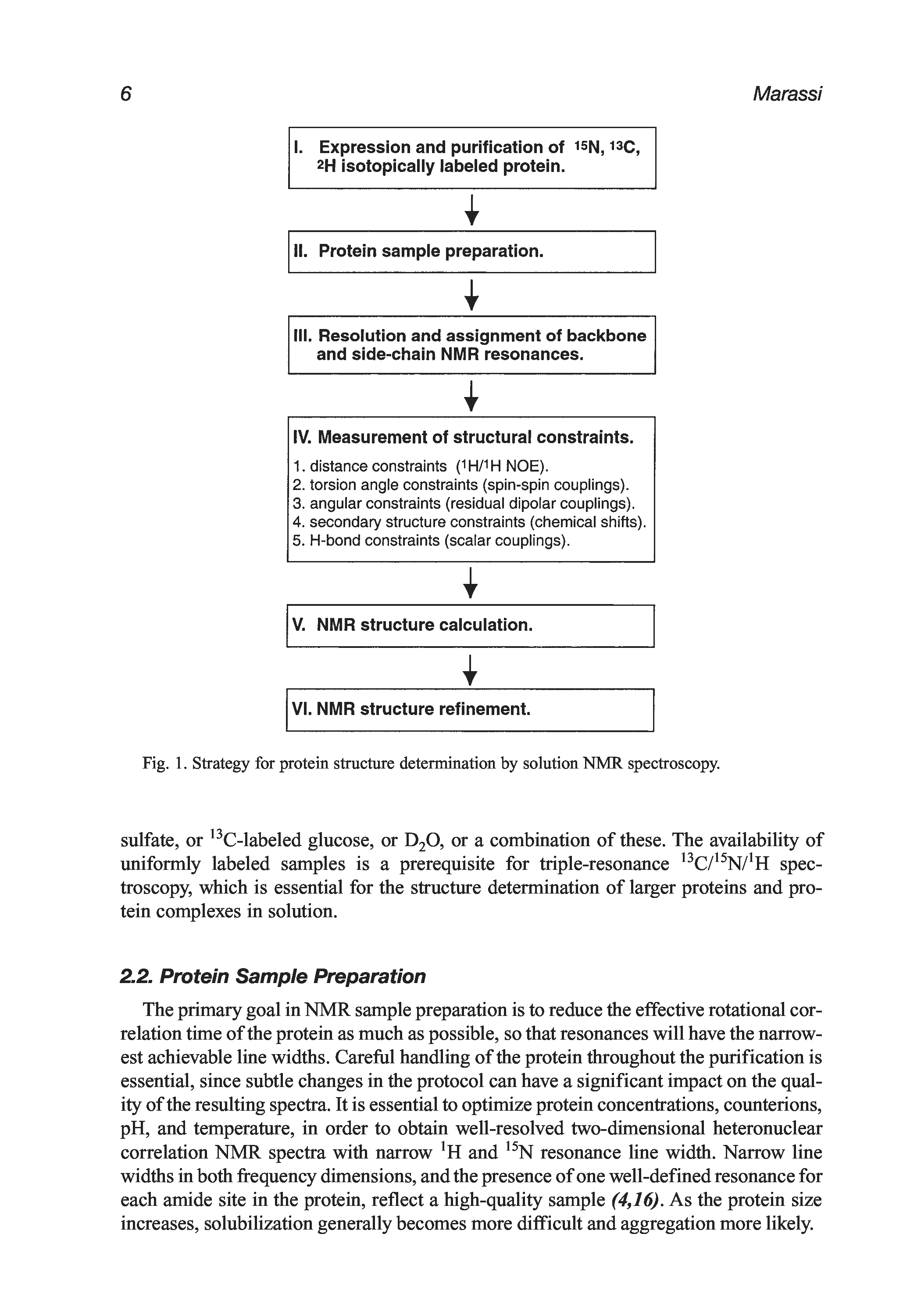 6

Marassi

I. Expression and purification of $^{15}N$, $^{13}C$, $^{2}H$ isotopically labeled protein.

II. Protein sample preparation.

III. Resolution and assignment of backbone and side-chain NMR resonances.

IV. Measurement of structural constraints.
1. distance constraints ($^{1}H/^{1}H$ NOE).
2. torsion angle constraints (spin-spin couplings).
3. angular constraints (residual dipolar couplings).
4. secondary structure constraints (chemical shifts).
5. H-bond constraints (scalar couplings).

V. NMR structure calculation.

VI. NMR structure refinement.

Fig. 1. Strategy for protein structure determination by solution NMR spectroscopy.

sulfate, or $^{13}C$-labeled glucose, or $D_2O$, or a combination of these. The availability of uniformly labeled samples is a prerequisite for triple-resonance $^{13}C/^{15}N/^{1}H$ spectroscopy, which is essential for the structure determination of larger proteins and protein complexes in solution.

2.2. Protein Sample Preparation

The primary goal in NMR sample preparation is to reduce the effective rotational correlation time of the protein as much as possible, so that resonances will have the narrowest achievable line widths. Careful handling of the protein throughout the purification is essential, since subtle changes in the protocol can have a significant impact on the quality of the resulting spectra. It is essential to optimize protein concentrations, counterions, pH, and temperature, in order to obtain well-resolved two-dimensional heteronuclear correlation NMR spectra with narrow $^{1}H$ and $^{15}N$ resonance line width. Narrow line widths in both frequency dimensions, and the presence of one well-defined resonance for each amide site in the protein, reflect a high-quality sample (4,16). As the protein size increases, solubilization generally becomes more difficult and aggregation more likely.